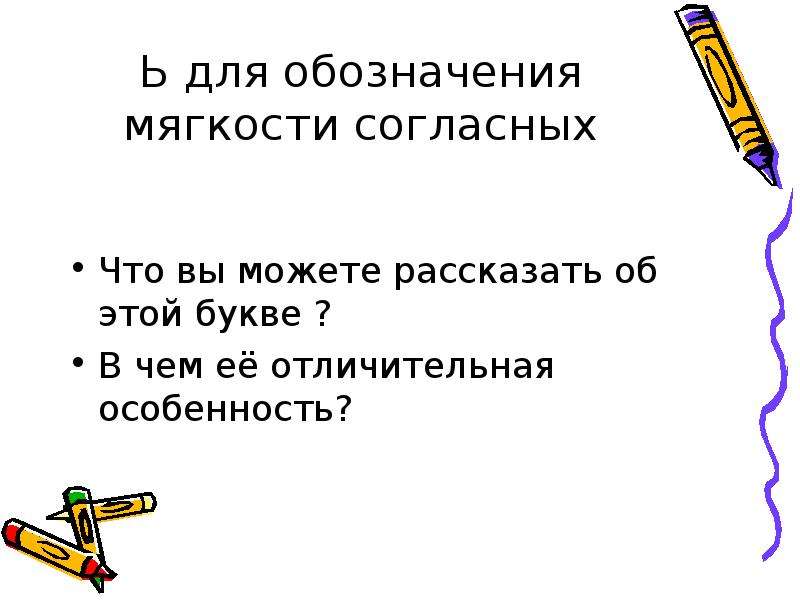 Ь для обозначения мягкости согласных

• Что вы можете рассказать об этой букве ?
• В чем её отличительная особенность?